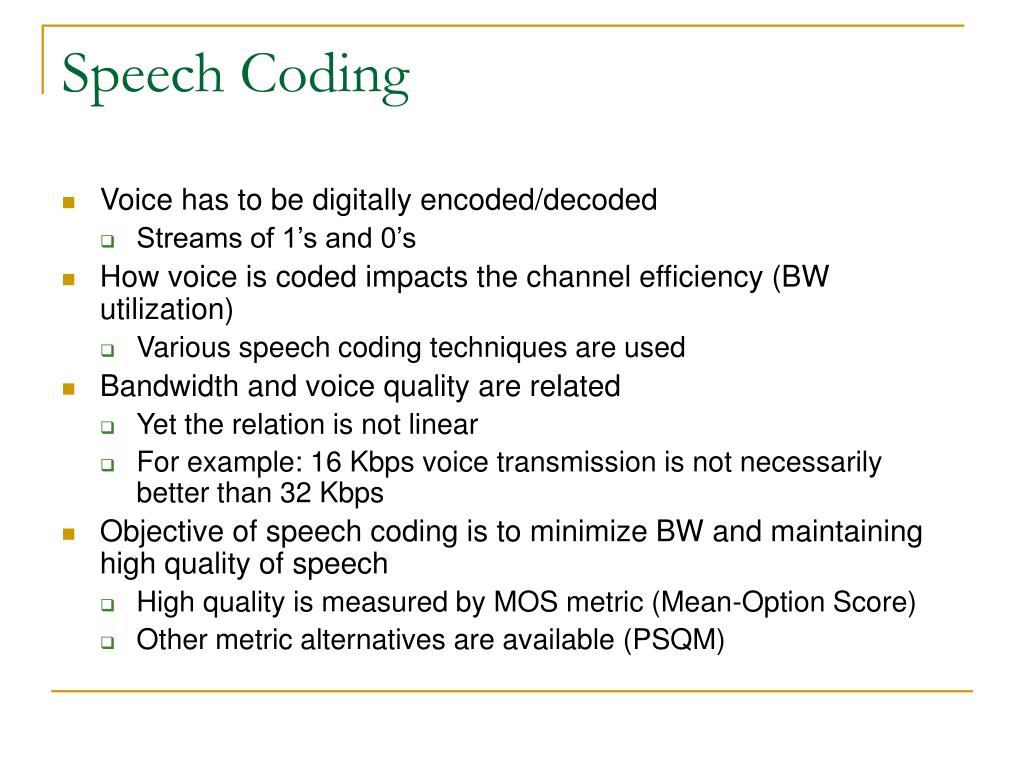 Speech Coding

- Voice has to be digitally encoded/decoded
  - Streams of 1’s and 0’s
- How voice is coded impacts the channel efficiency (BW utilization)
  - Various speech coding techniques are used
- Bandwidth and voice quality are related
  - Yet the relation is not linear
  - For example: 16 Kbps voice transmission is not necessarily better than 32 Kbps
- Objective of speech coding is to minimize BW and maintaining high quality of speech
  - High quality is measured by MOS metric (Mean-Option Score)
  - Other metric alternatives are available (PSQM)